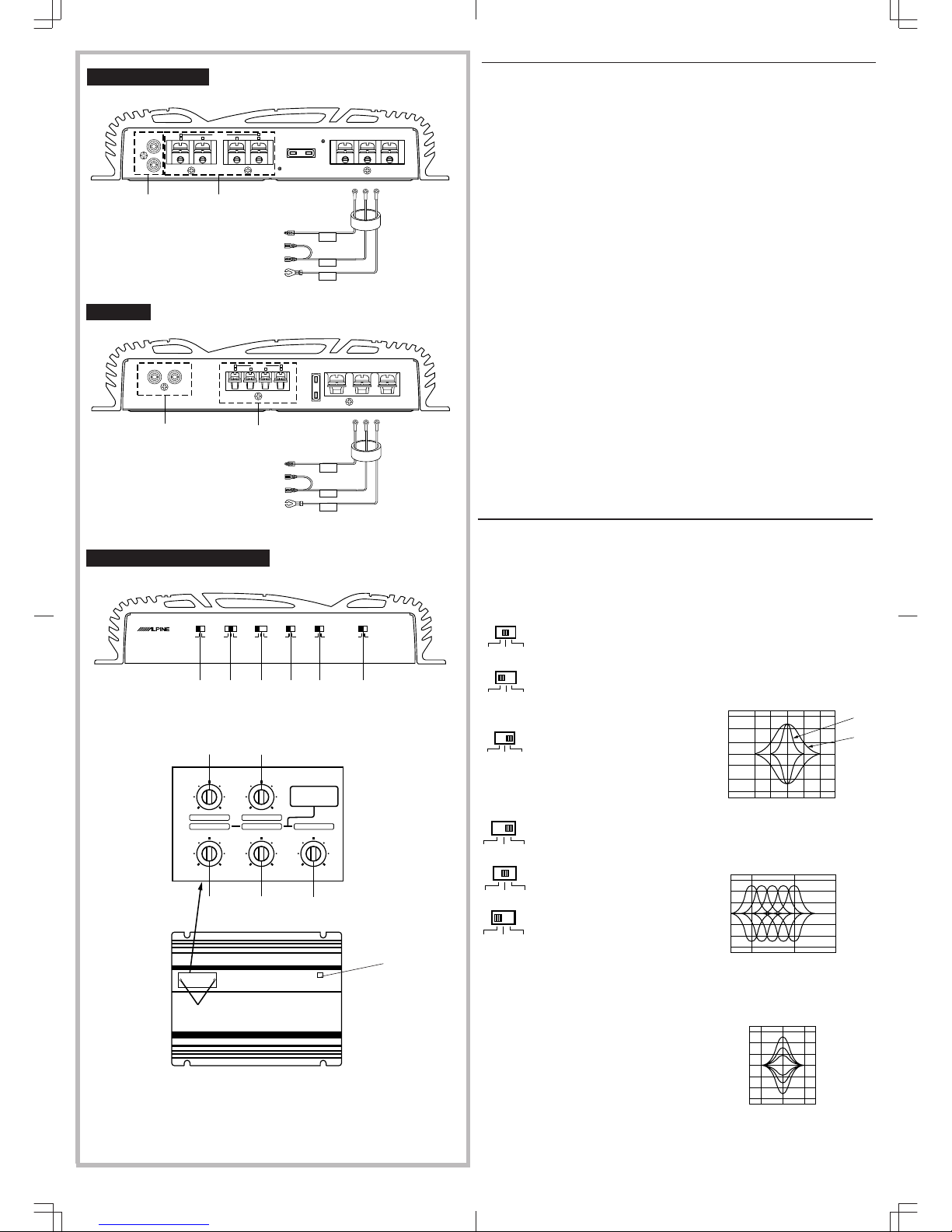 ALPINE